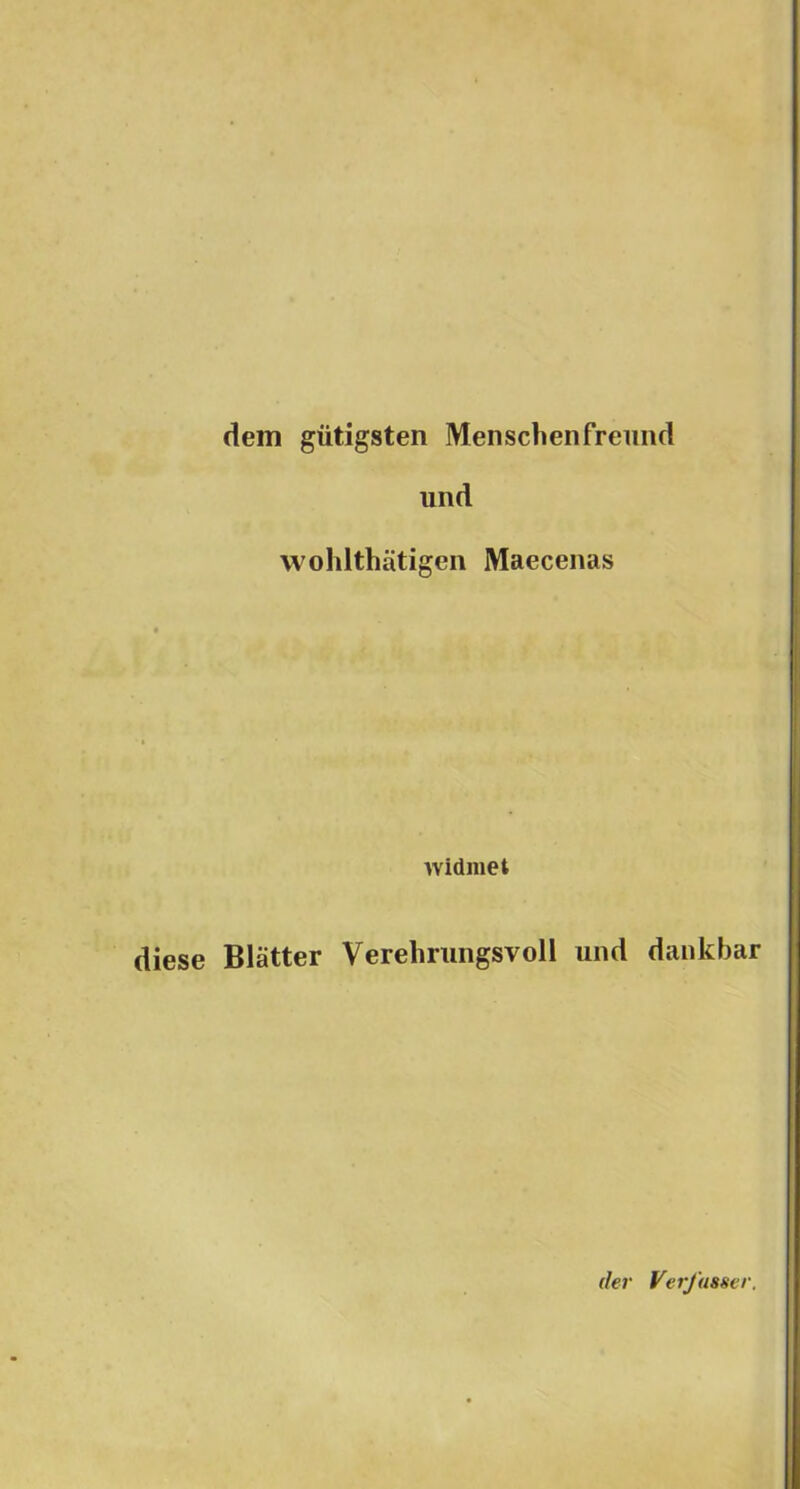 dem gütigsten Menschenfreund

und

wohlthätigen Maecenas

widmet

diese Blätter Verehrungsvoll und dankbar

der Verfasser.